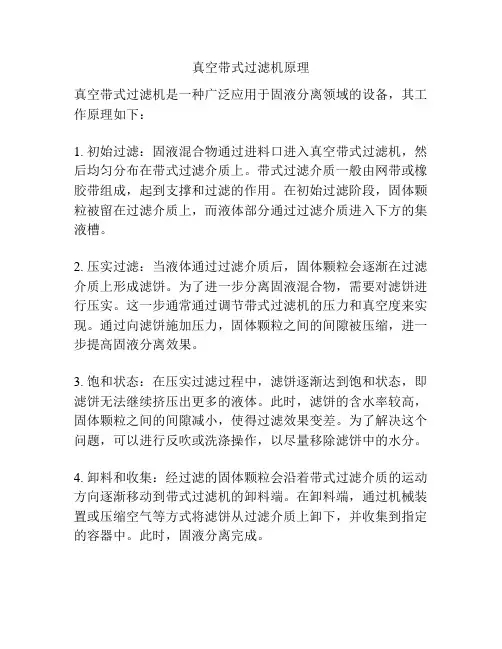 真空带式过滤机原理

真空带式过滤机是一种广泛应用于固液分离领域的设备，其工作原理如下：

1. 初始过滤：固液混合物通过进料口进入真空带式过滤机，然后均匀分布在带式过滤介质上。带式过滤介质一般由网带或橡胶带组成，起到支撑和过滤的作用。在初始过滤阶段，固体颗粒被留在过滤介质上，而液体部分通过过滤介质进入下方的集液槽。

2. 压实过滤：当液体通过过滤介质后，固体颗粒会逐渐在过滤介质上形成滤饼。为了进一步分离固液混合物，需要对滤饼进行压实。这一步通常通过调节带式过滤机的压力和真空度来实现。通过向滤饼施加压力，固体颗粒之间的间隙被压缩，进一步提高固液分离效果。

3. 饱和状态：在压实过滤过程中，滤饼逐渐达到饱和状态，即滤饼无法继续挤压出更多的液体。此时，滤饼的含水率较高，固体颗粒之间的间隙减小，使得过滤效果变差。为了解决这个问题，可以进行反吹或洗涤操作，以尽量移除滤饼中的水分。

4. 卸料和收集：经过滤的固体颗粒会沿着带式过滤介质的运动方向逐渐移动到带式过滤机的卸料端。在卸料端，通过机械装置或压缩空气等方式将滤饼从过滤介质上卸下，并收集到指定的容器中。此时，固液分离完成。